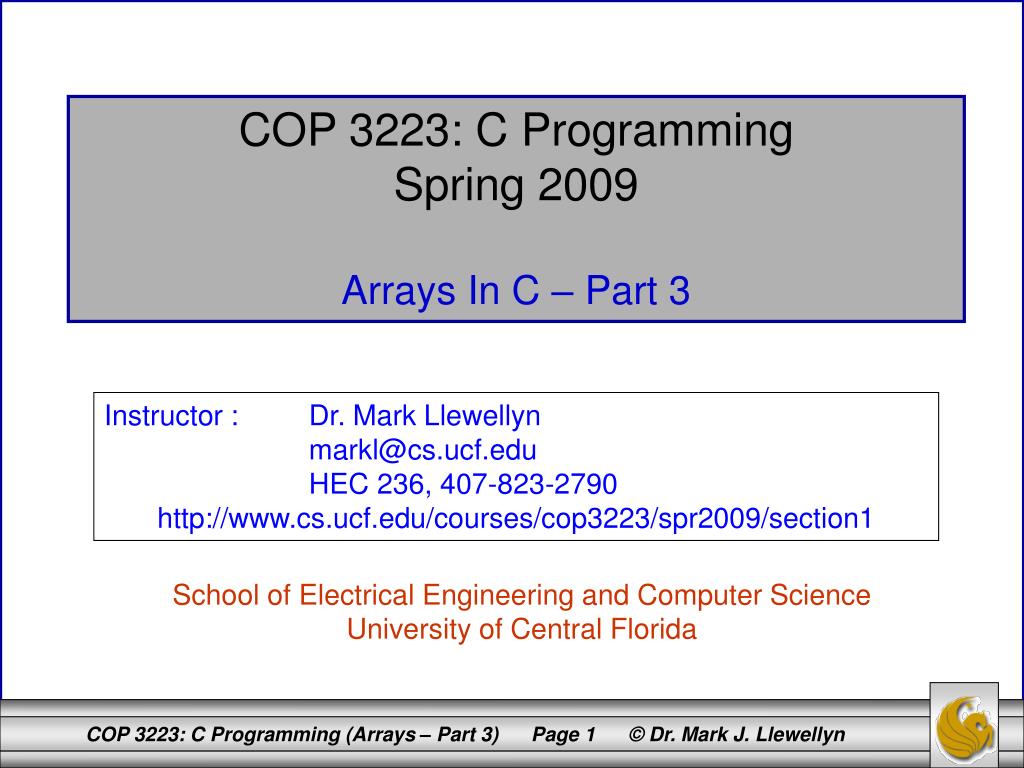 COP 3223: C Programming
Spring 2009

Arrays In C – Part 3

Instructor : Dr. Mark Llewellyn
markl@cs.ucf.edu
HEC 236, 407-823-2790
http://www.cs.ucf.edu/courses/cop3223/spr2009/section1

School of Electrical Engineering and Computer Science
University of Central Florida

COP 3223: C Programming (Arrays – Part 3) Page 1 © Dr. Mark J. Llewellyn